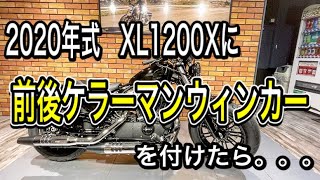 2020年式　XL1200Xに

前後ケラーマンウィンカー

を付けたら。。。